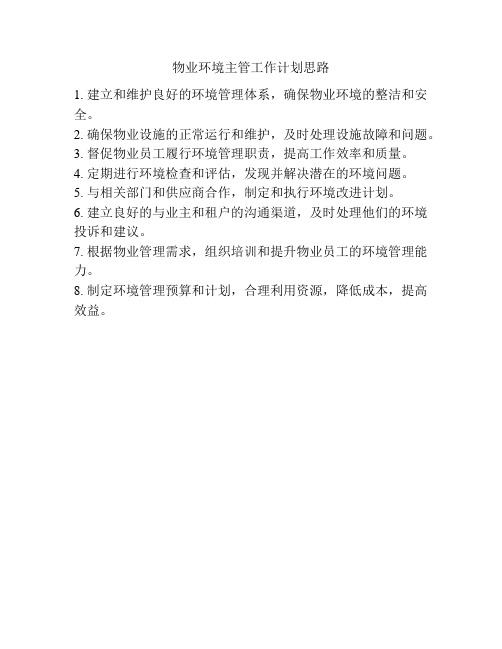 物业环境主管工作计划思路

1. 建立和维护良好的环境管理体系，确保物业环境的整洁和安全。

2. 确保物业设施的正常运行和维护，及时处理设施故障和问题。

3. 督促物业员工履行环境管理职责，提高工作效率和质量。

4. 定期进行环境检查和评估，发现并解决潜在的环境问题。

5. 与相关部门和供应商合作，制定和执行环境改进计划。

6. 建立良好的与业主和租户的沟通渠道，及时处理他们的环境投诉和建议。

7. 根据物业管理需求，组织培训和提升物业员工的环境管理能力。

8. 制定环境管理预算和计划，合理利用资源，降低成本，提高效益。